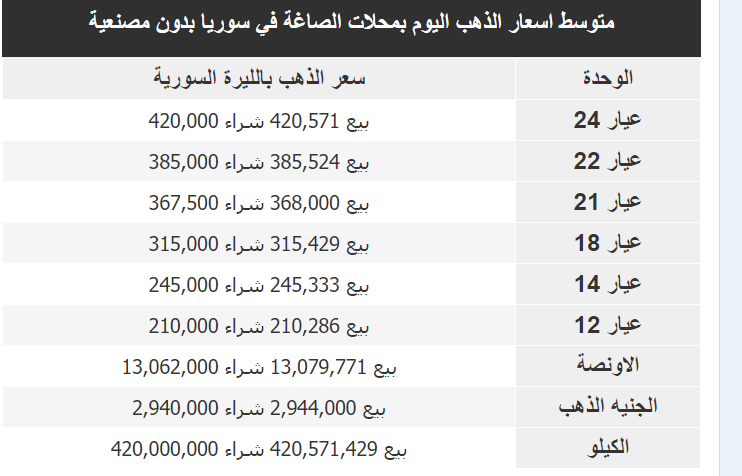 متوسط اسعار الذهب اليوم بمحلات الصاغة في سوريا بدون مصنعية

| الوحدة | سعر الذهب بالليرة السورية |
|---|---|
| عيار 24 | بيع 420,571 شراء 420,000 |
| عيار 22 | بيع 385,524 شراء 385,000 |
| عيار 21 | بيع 368,000 شراء 367,500 |
| عيار 18 | بيع 315,429 شراء 315,000 |
| عيار 14 | بيع 245,333 شراء 245,000 |
| عيار 12 | بيع 210,286 شراء 210,000 |
| الاونصة | بيع 13,079,771 شراء 13,062,000 |
| الجنيه الذهب | بيع 2,944,000 شراء 2,940,000 |
| الكيلو | بيع 420,571,429 شراء 420,000,000 |